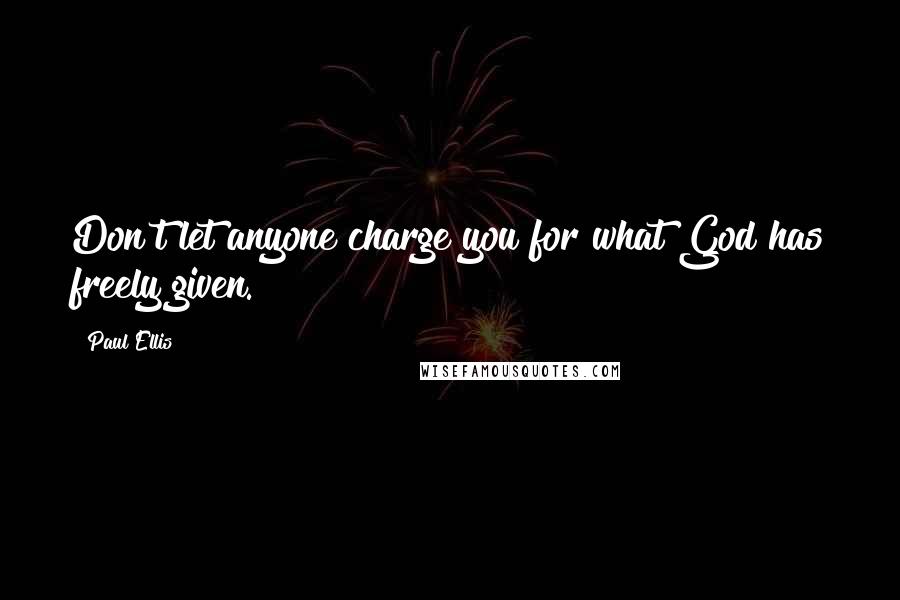 Don't let anyone charge you for what God has freely given.

Paul Ellis

WISEFAMOUSQUOTES.COM